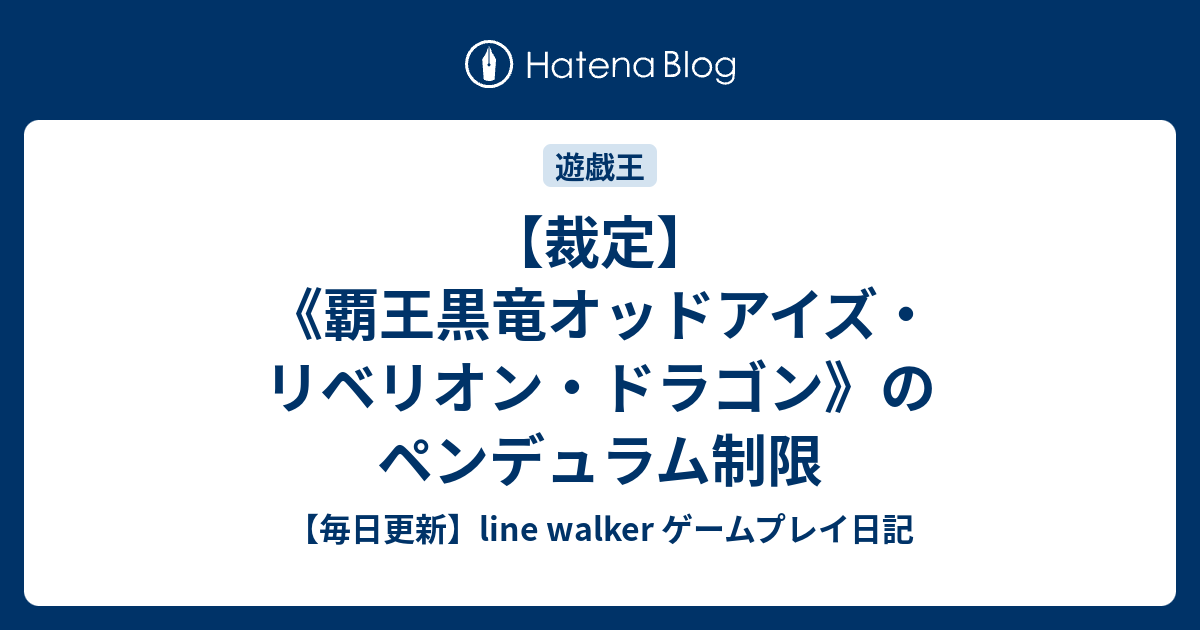 Hatena Blog

遊戯王

【裁定】《覇王黒竜オッドアイズ・リベリオン・ドラゴン》のペンデュラム制限

【毎日更新】line walker ゲームプレイ日記